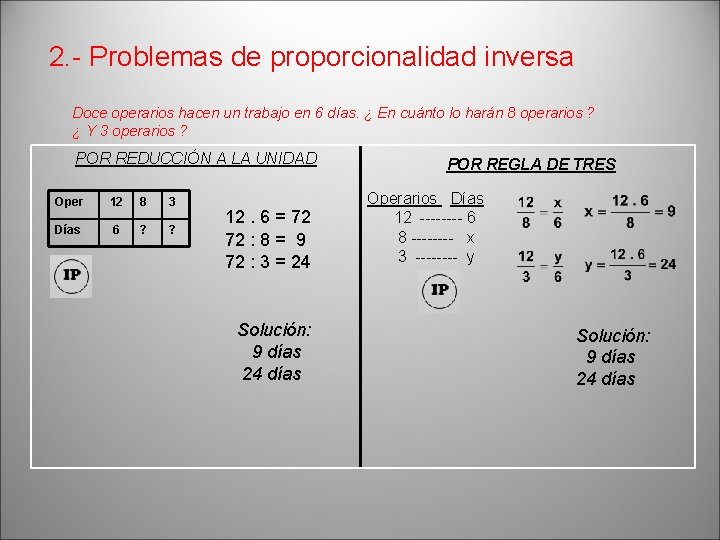 2.- Problemas de proporcionalidad inversa

Doce operarios hacen un trabajo en 6 días. ¿ En cuánto lo harán 8 operarios ? ¿ Y 3 operarios ?

POR REDUCCIÓN A LA UNIDAD

| Oper | 12 | 8 | 3 |
|---|---|---|---|
| Días | 6 | ? | ? |

IP

12 . 6 = 72
72 : 8 = 9
72 : 3 = 24

Solución:
9 días
24 días

POR REGLA DE TRES

Operarios Días
12 -------- 6
8 -------- x
3 -------- y

IP

$\frac{12}{8} = \frac{x}{6}$ $x = \frac{12 . 6}{8} = 9$

$\frac{12}{3} = \frac{y}{6}$ $y = \frac{12 . 6}{3} = 24$

Solución:
9 días
24 días